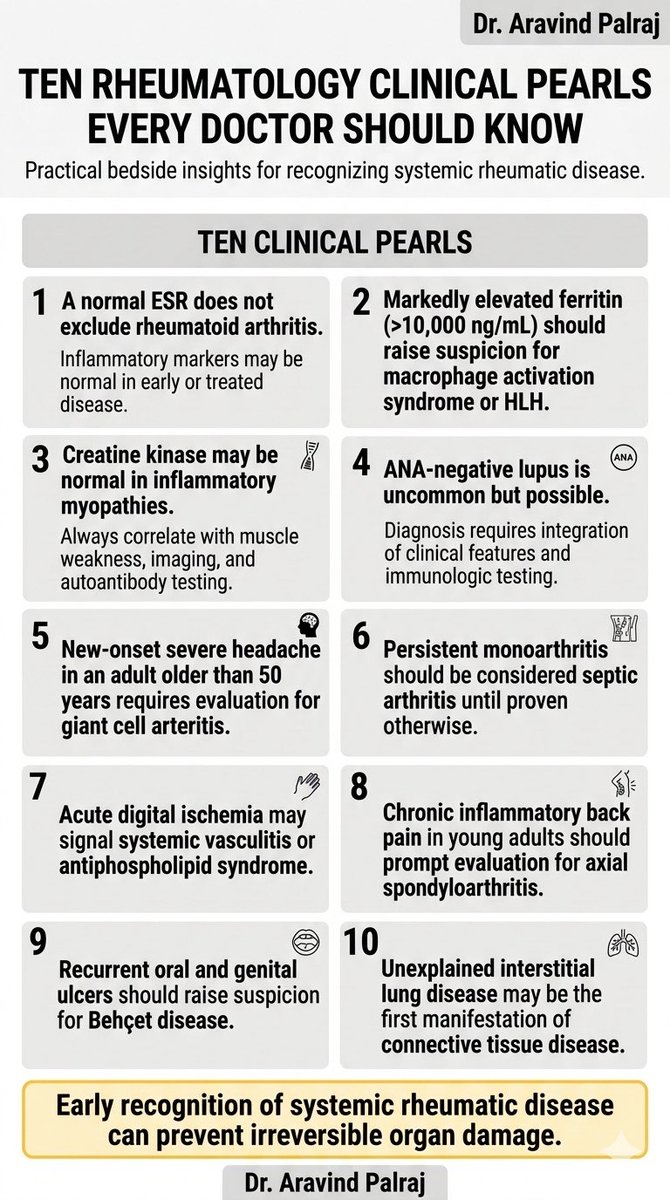 Dr. Aravind Palraj

TEN RHEUMATOLOGY CLINICAL PEARLS EVERY DOCTOR SHOULD KNOW

Practical bedside insights for recognizing systemic rheumatic disease.

TEN CLINICAL PEARLS

1 A normal ESR does not exclude rheumatoid arthritis.

Inflammatory markers may be normal in early or treated disease.

2 Markedly elevated ferritin (>10,000 ng/mL) should raise suspicion for macrophage activation syndrome or HLH.

3 Creatine kinase may be normal in inflammatory myopathies.

Always correlate with muscle weakness, imaging, and autoantibody testing.

4 ANA-negative lupus is uncommon but possible.

ANA

Diagnosis requires integration of clinical features and immunologic testing.

5 New-onset severe headache in an adult older than 50 years requires evaluation for giant cell arteritis.

6 Persistent monoarthritis should be considered septic arthritis until proven otherwise.

7 Acute digital ischemia may signal systemic vasculitis or antiphospholipid syndrome.

8 Chronic inflammatory back pain in young adults should prompt evaluation for axial spondyloarthritis.

9 Recurrent oral and genital ulcers should raise suspicion for Behçet disease.

10 Unexplained interstitial lung disease may be the first manifestation of connective tissue disease.

Early recognition of systemic rheumatic disease can prevent irreversible organ damage.

Dr. Aravind Palraj